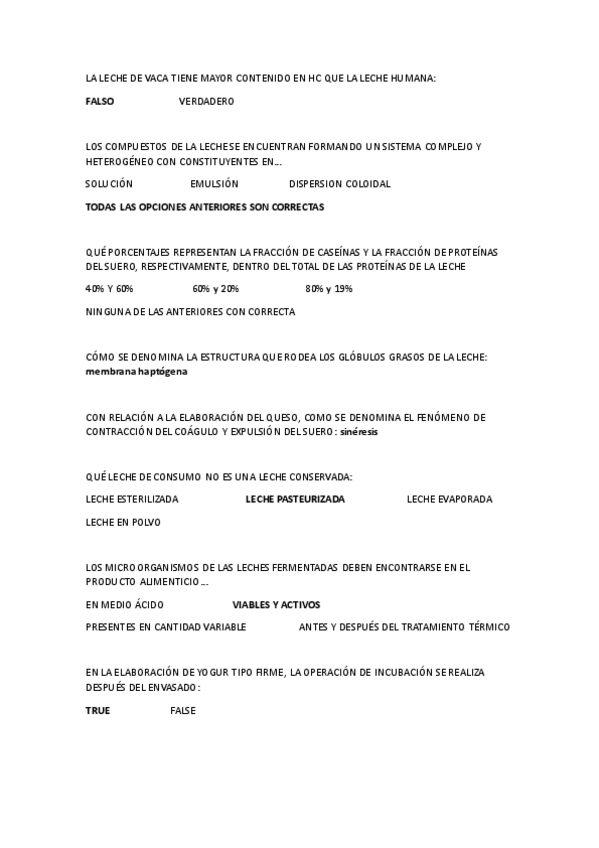 LA LECHE DE VACA TIENE MAYOR CONTENIDO EN HC QUE LA LECHE HUMANA:

FALSO VERDADERO

LOS COMPUESTOS DE LA LECHE SE ENCUENTRAN FORMANDO UN SISTEMA COMPLEJO Y HETEROGÉNEO CON CONSTITUYENTES EN...

SOLUCIÓN EMULSIÓN DISPERSION COLOIDAL

TODAS LAS OPCIONES ANTERIORES SON CORRECTAS

QUÉ PORCENTAJES REPRESENTAN LA FRACCIÓN DE CASEÍNAS Y LA FRACCIÓN DE PROTEÍNAS DEL SUERO, RESPECTIVAMENTE, DENTRO DEL TOTAL DE LAS PROTEÍNAS DE LA LECHE

40% Y 60% 60% y 20% 80% y 19%

NINGUNA DE LAS ANTERIORES CON CORRECTA

CÓMO SE DENOMINA LA ESTRUCTURA QUE RODEA LOS GLÓBULOS GRASOS DE LA LECHE: membrana haptógena

CON RELACIÓN A LA ELABORACIÓN DEL QUESO, COMO SE DENOMINA EL FENÓMENO DE CONTRACCIÓN DEL COÁGULO Y EXPULSIÓN DEL SUERO: sinéresis

QUÉ LECHE DE CONSUMO NO ES UNA LECHE CONSERVADA:

LECHE ESTERILIZADA LECHE PASTEURIZADA LECHE EVAPORADA

LECHE EN POLVO

LOS MICROORGANISMOS DE LAS LECHES FERMENTADAS DEBEN ENCONTRARSE EN EL PRODUCTO ALIMENTICIO...

EN MEDIO ÁCIDO VIABLES Y ACTIVOS

PRESENTES EN CANTIDAD VARIABLE ANTES Y DESPUÉS DEL TRATAMIENTO TÉRMICO

EN LA ELABORACIÓN DE YOGUR TIPO FIRME, LA OPERACIÓN DE INCUBACIÓN SE REALIZA DESPUÉS DEL ENVASADO:

TRUE FALSE